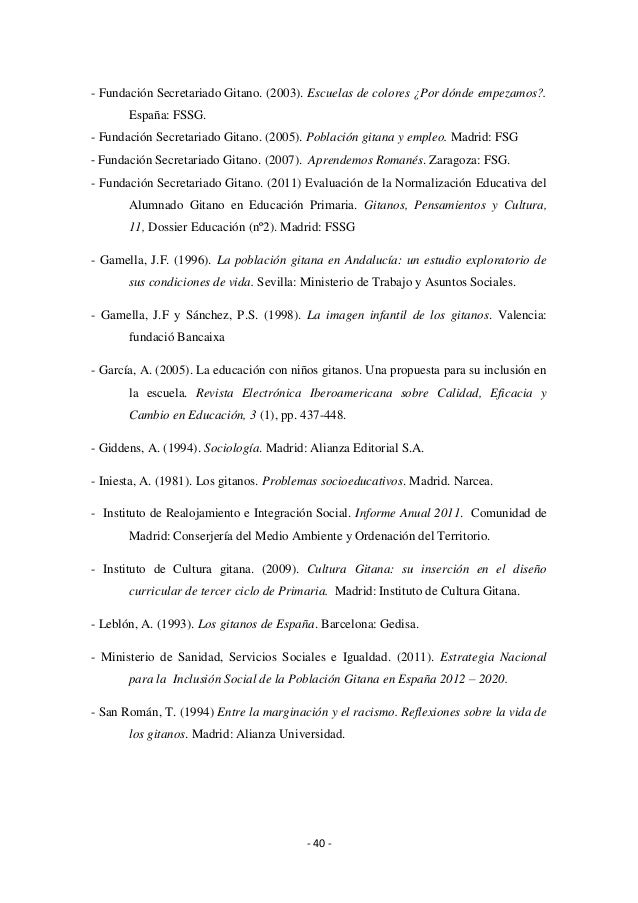 - Fundación Secretariado Gitano. (2003). Escuelas de colores ¿Por dónde empezamos?. España: FSSG.

- Fundación Secretariado Gitano. (2005). Población gitana y empleo. Madrid: FSG

- Fundación Secretariado Gitano. (2007). Aprendemos Romanés. Zaragoza: FSG.

- Fundación Secretariado Gitano. (2011) Evaluación de la Normalización Educativa del Alumnado Gitano en Educación Primaria. Gitanos, Pensamientos y Cultura, 11, Dossier Educación (nº2). Madrid: FSSG

- Gamella, J.F. (1996). La población gitana en Andalucía: un estudio exploratorio de sus condiciones de vida. Sevilla: Ministerio de Trabajo y Asuntos Sociales.

- Gamella, J.F y Sánchez, P.S. (1998). La imagen infantil de los gitanos. Valencia: fundació Bancaixa

- García, A. (2005). La educación con niños gitanos. Una propuesta para su inclusión en la escuela. Revista Electrónica Iberoamericana sobre Calidad, Eficacia y Cambio en Educación, 3 (1), pp. 437-448.

- Giddens, A. (1994). Sociología. Madrid: Alianza Editorial S.A.

- Iniesta, A. (1981). Los gitanos. Problemas socioeducativos. Madrid. Narcea.

- Instituto de Realojamiento e Integración Social. Informe Anual 2011. Comunidad de Madrid: Conserjería del Medio Ambiente y Ordenación del Territorio.

- Instituto de Cultura gitana. (2009). Cultura Gitana: su inserción en el diseño curricular de tercer ciclo de Primaria. Madrid: Instituto de Cultura Gitana.

- Leblón, A. (1993). Los gitanos de España. Barcelona: Gedisa.

- Ministerio de Sanidad, Servicios Sociales e Igualdad. (2011). Estrategia Nacional para la Inclusión Social de la Población Gitana en España 2012 – 2020.

- San Román, T. (1994) Entre la marginación y el racismo. Reflexiones sobre la vida de los gitanos. Madrid: Alianza Universidad.

- 40 -